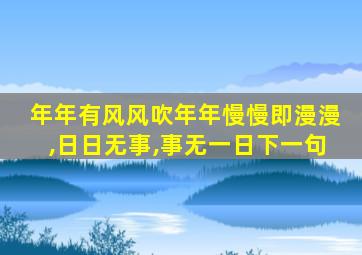 年年有风风吹年年慢慢即漫漫,日日无事,事无一日下一句